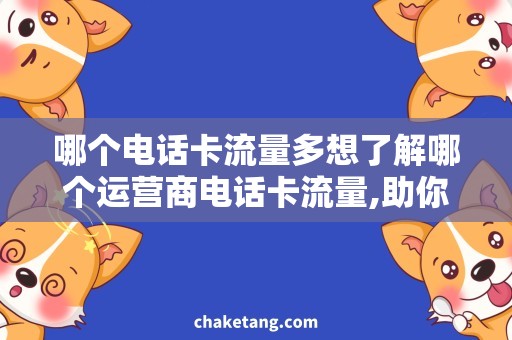 哪个电话卡流量多想了解哪个运营商电话卡流量,助你

chaketang.com